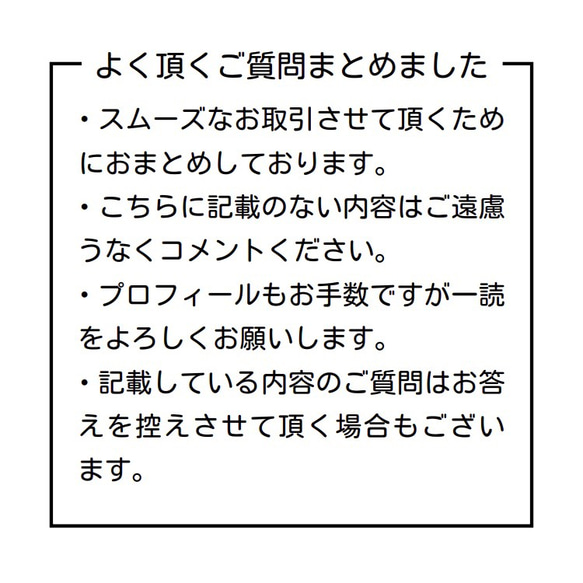 よく頂くご質問まとめました

・スムーズなお取引させて頂くためにおまとめしております。

・こちらに記載のない内容はご遠慮うなくコメントください。

・プロフィールもお手数ですが一読をよろしくお願いします。

・記載している内容のご質問はお答えを控えさせて頂く場合もございます。